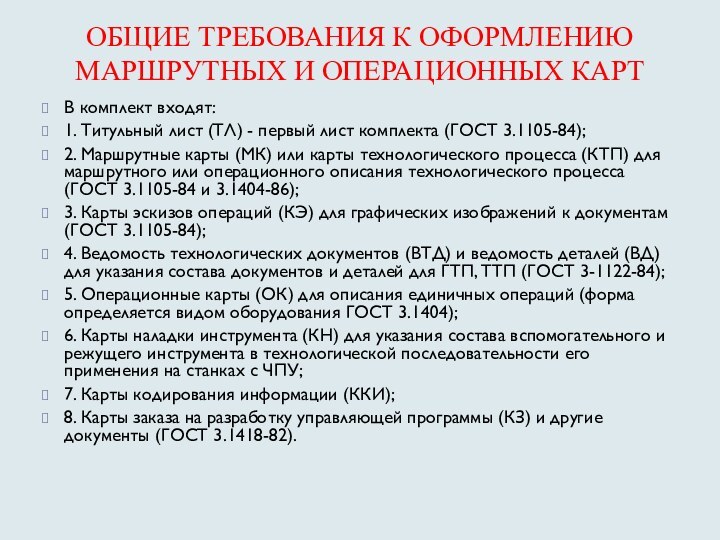 ОБЩИЕ ТРЕБОВАНИЯ К ОФОРМЛЕНИЮ МАРШРУТНЫХ И ОПЕРАЦИОННЫХ КАРТ

В комплект входят:

1. Титульный лист (ТЛ) - первый лист комплекта (ГОСТ 3.1105-84);

2. Маршрутные карты (МК) или карты технологического процесса (КТП) для маршрутного или операционного описания технологического процесса (ГОСТ 3.1105-84 и 3.1404-86);

3. Карты эскизов операций (КЭ) для графических изображений к документам (ГОСТ 3.1105-84);

4. Ведомость технологических документов (ВТД) и ведомость деталей (ВД) для указания состава документов и деталей для ГТП, ТТП (ГОСТ 3-1122-84);

5. Операционные карты (ОК) для описания единичных операций (форма определяется видом оборудования ГОСТ 3.1404);

6. Карты наладки инструмента (КН) для указания состава вспомогательного и режущего инструмента в технологической последовательности его применения на станках с ЧПУ;

7. Карты кодирования информации (ККИ);

8. Карты заказа на разработку управляющей программы (КЗ) и другие документы (ГОСТ 3.1418-82).